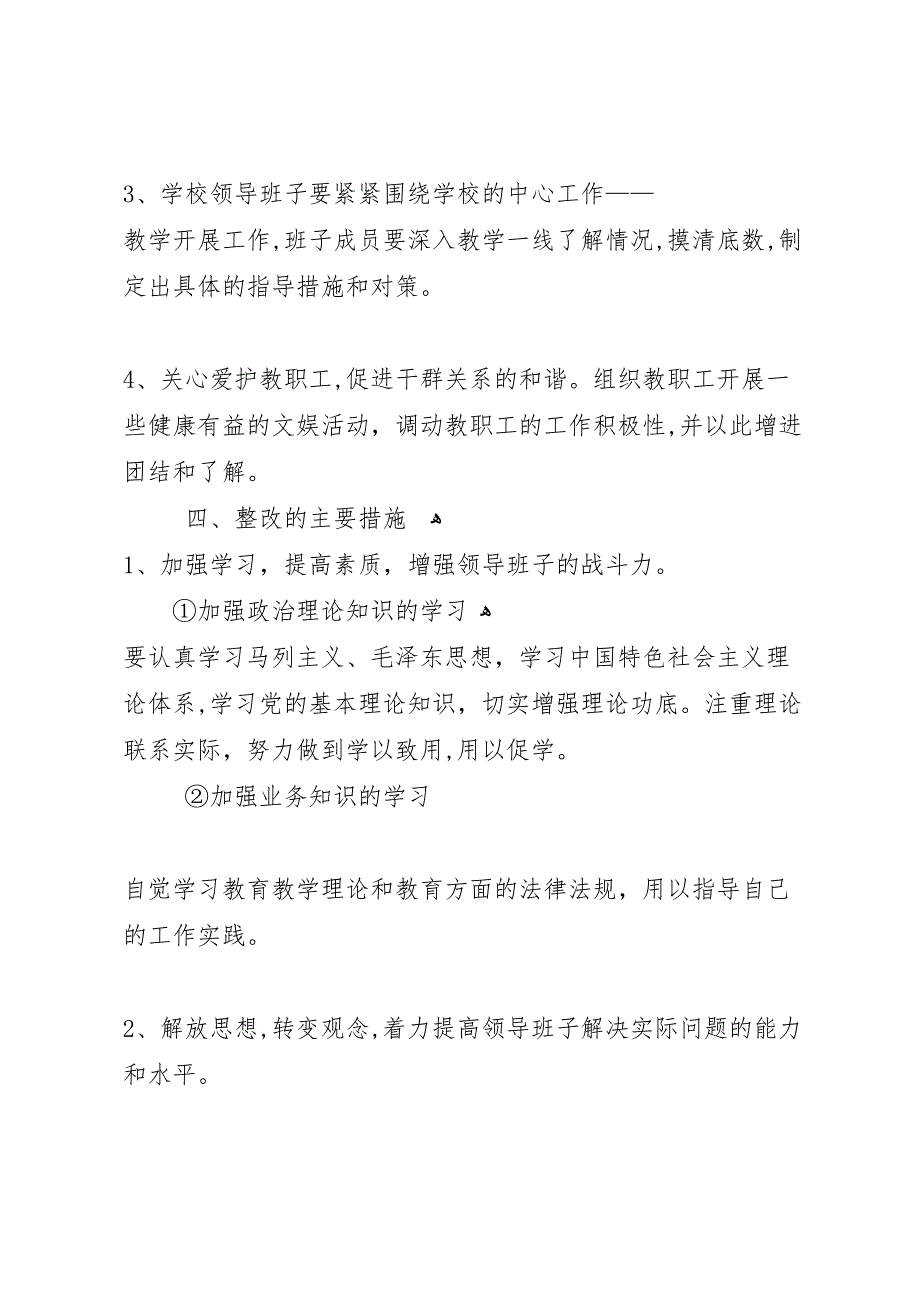 3、学校领导班子要紧紧围绕学校的中心工作——教学开展工作,班子成员要深入教学一线了解情况,摸清底数,制定出具体的指导措施和对策。

4、关心爱护教职工,促进干群关系的和谐。组织教职工开展一些健康有益的文娱活动，调动教职工的工作积极性,并以此增进团结和了解。

四、整改的主要措施

1、加强学习，提高素质，增强领导班子的战斗力。

①加强政治理论知识的学习

要认真学习马列主义、毛泽东思想，学习中国特色社会主义理论体系,学习党的基本理论知识，切实增强理论功底。注重理论联系实际，努力做到学以致用,用以促学。

②加强业务知识的学习

自觉学习教育教学理论和教育方面的法律法规，用以指导自己的工作实践。

2、解放思想,转变观念,着力提高领导班子解决实际问题的能力和水平。